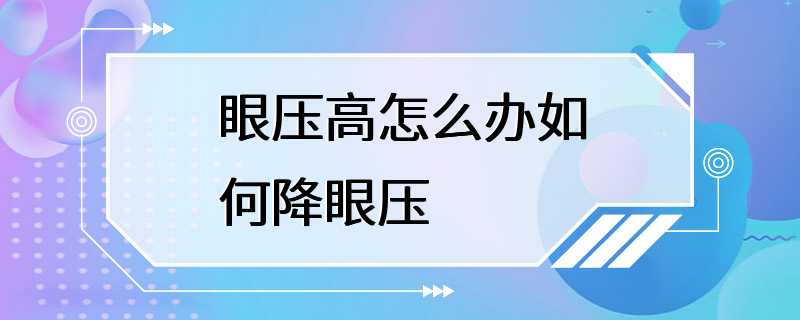 眼压高怎么办如何降眼压